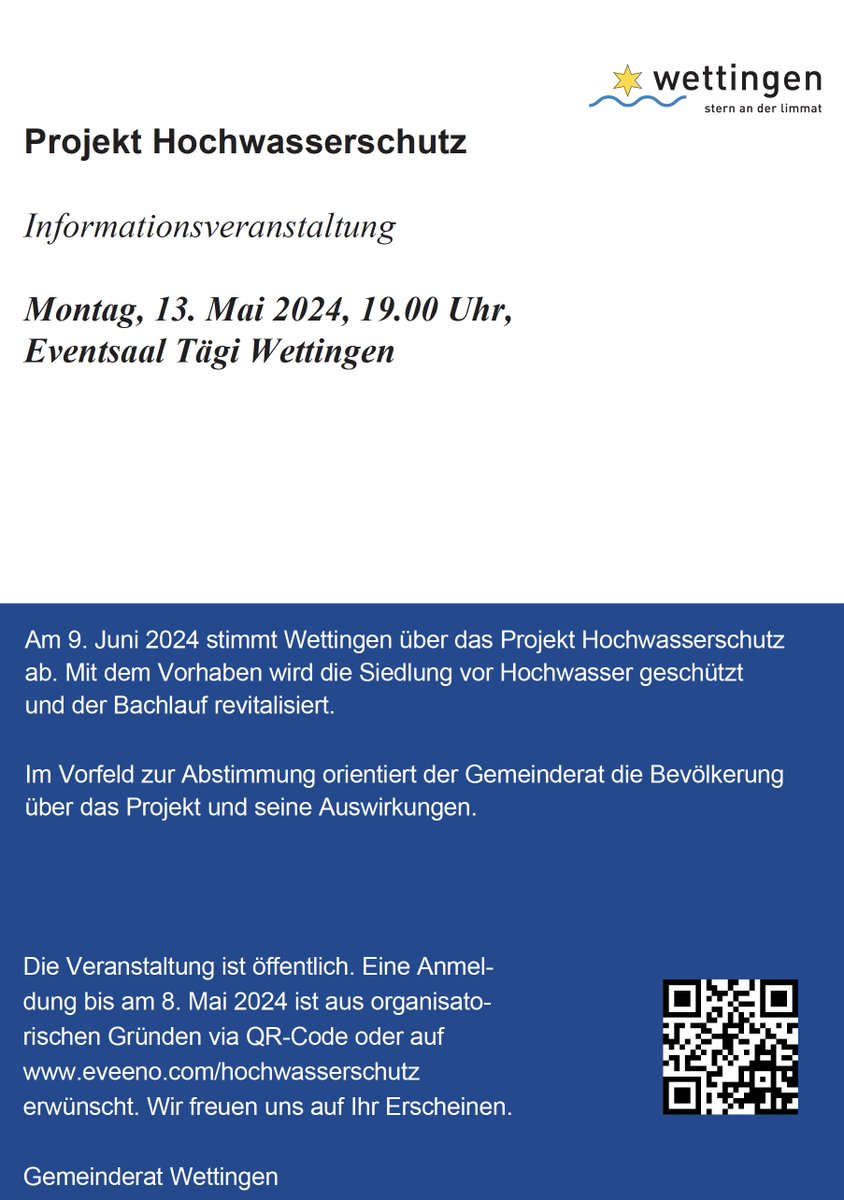 wettingen
stern an der limmat

Projekt Hochwasserschutz

Informationsveranstaltung

Montag, 13. Mai 2024, 19.00 Uhr,
Eventsaal Tägi Wettingen

Am 9. Juni 2024 stimmt Wettingen über das Projekt Hochwasserschutz ab. Mit dem Vorhaben wird die Siedlung vor Hochwasser geschützt und der Bachlauf revitalisiert.

Im Vorfeld zur Abstimmung orientiert der Gemeinderat die Bevölkerung über das Projekt und seine Auswirkungen.

Die Veranstaltung ist öffentlich. Eine Anmeldung bis am 8. Mai 2024 ist aus organisatorischen Gründen via QR-Code oder auf www.eveeno.com/hochwasserschutz erwünscht. Wir freuen uns auf Ihr Erscheinen.

Gemeinderat Wettingen